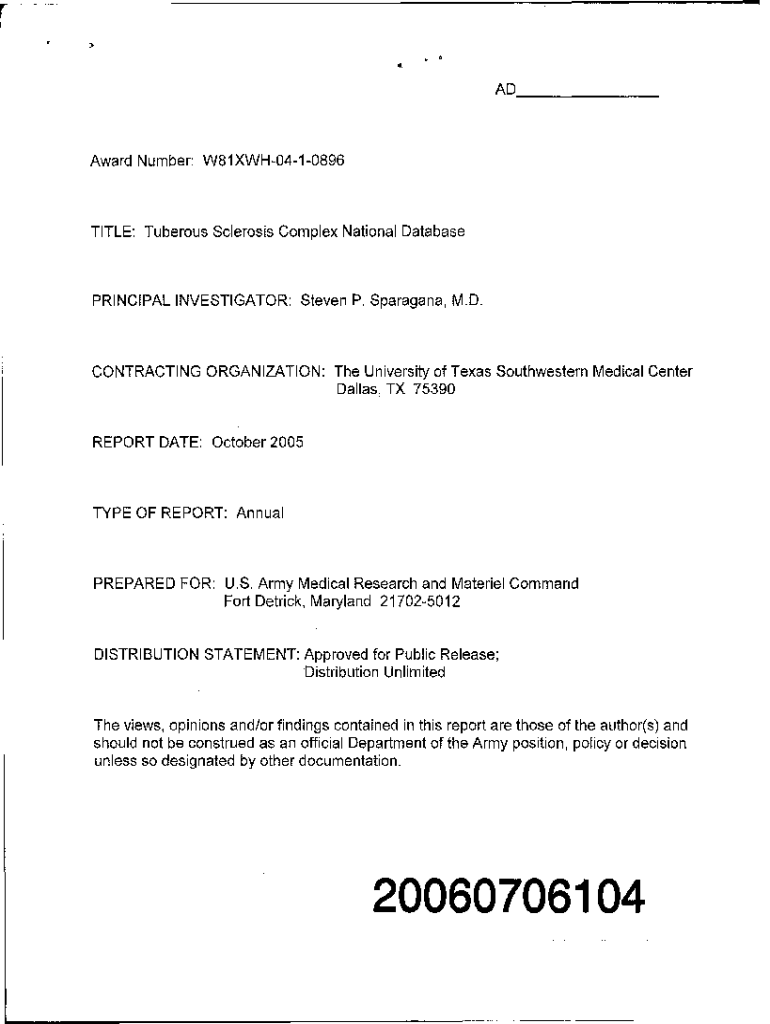 AD_______________

Award Number: W81XWH-04-1-0896

TITLE: Tuberous Sclerosis Complex National Database

PRINCIPAL INVESTIGATOR: Steven P. Sparagana, M.D.

CONTRACTING ORGANIZATION: The University of Texas Southwestern Medical Center Dallas, TX 75390

REPORT DATE: October 2005

TYPE OF REPORT: Annual

PREPARED FOR: U.S. Army Medical Research and Materiel Command Fort Detrick, Maryland 21702-5012

DISTRIBUTION STATEMENT: Approved for Public Release; Distribution Unlimited

The views, opinions and/or findings contained in this report are those of the author(s) and should not be construed as an official Department of the Army position, policy or decision unless so designated by other documentation.

20060706104